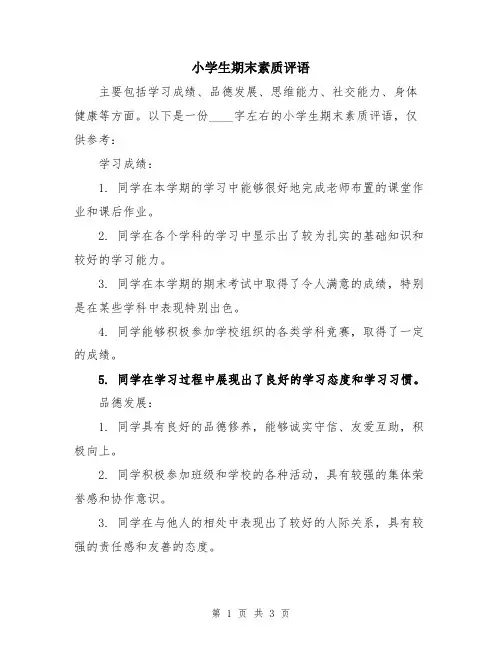 小学生期末素质评语

主要包括学习成绩、品德发展、思维能力、社交能力、身体健康等方面。以下是一份____字左右的小学生期末素质评语，仅供参考：

学习成绩：

1. 同学在本学期的学习中能够很好地完成老师布置的课堂作业和课后作业。

2. 同学在各个学科的学习中显示出了较为扎实的基础知识和较好的学习能力。

3. 同学在本学期的期末考试中取得了令人满意的成绩，特别是在某些学科中表现特别出色。

4. 同学能够积极参加学校组织的各类学科竞赛，取得了一定的成绩。

5. 同学在学习过程中展现出了良好的学习态度和学习习惯。

品德发展：

1. 同学具有良好的品德修养，能够诚实守信、友爱互助，积极向上。

2. 同学积极参加班级和学校的各种活动，具有较强的集体荣誉感和协作意识。

3. 同学在与他人的相处中表现出了较好的人际关系，具有较强的责任感和友善的态度。

第 1 页 共 3 页